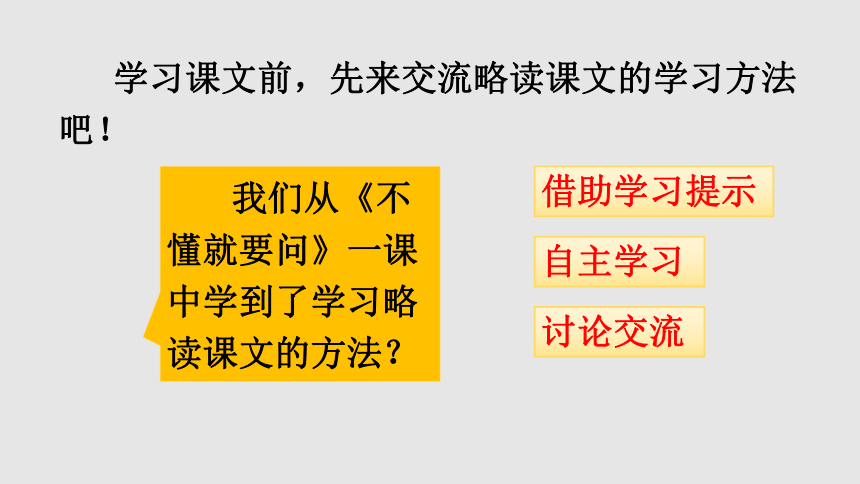 学习课文前，先来交流略读课文的学习方法吧！

我们从《不懂就要问》一课中学到了学习略读课文的方法？

借助学习提示

自主学习

讨论交流